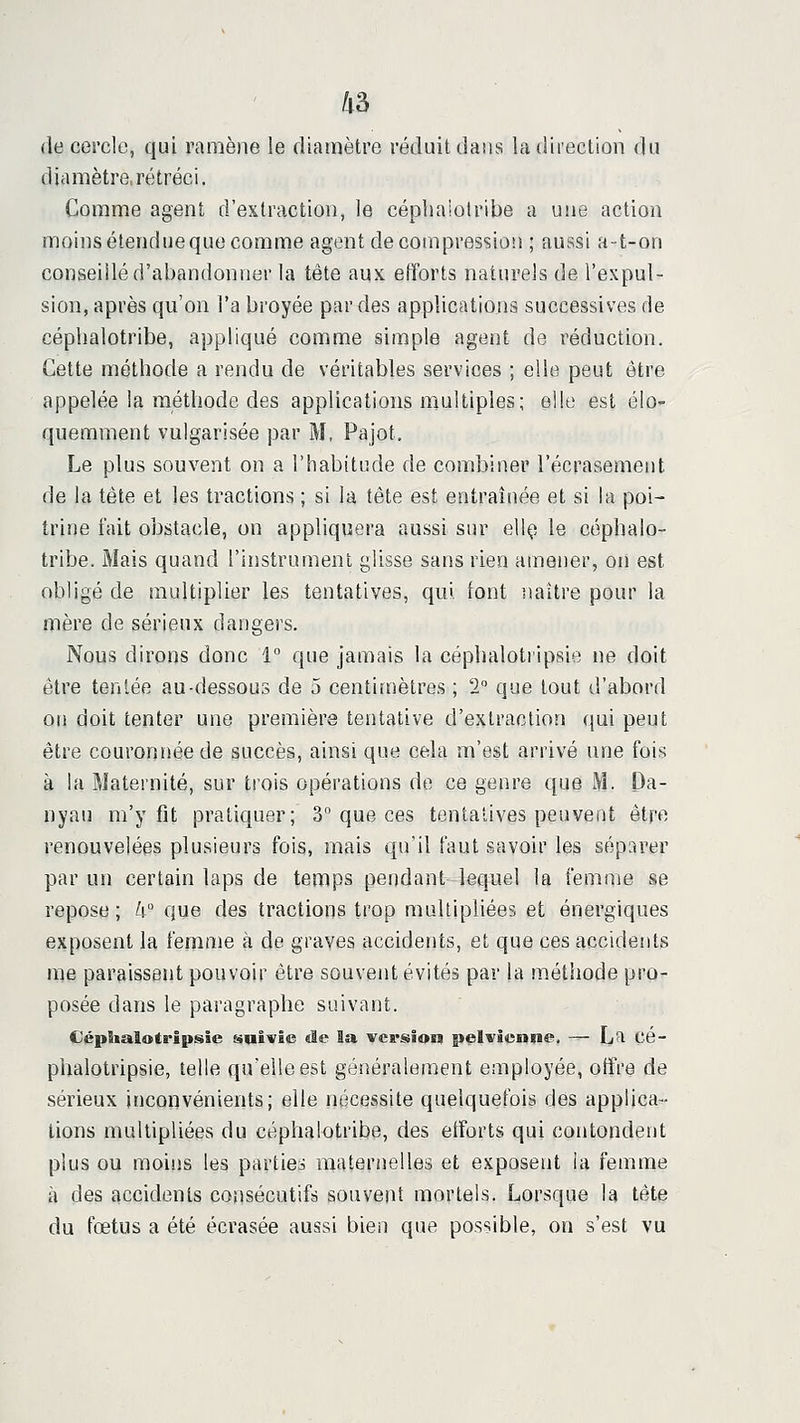 43

de cercle, qui ramène le diamètre réduit dans la direction du diamètre rétréci.

Comme agent d'extraction, le céphalotribe a une action moins étendue que comme agent de compression ; aussi a-t-on conseillé d'abandonner la tête aux efforts naturels de l'expulsion, après qu'on l'a broyée par des applications successives de céphalotribe, appliqué comme simple agent de réduction. Cette méthode a rendu de véritables services ; elle peut être appelée la méthode des applications multiples; elle est éloquemment vulgarisée par M. Pajot.

Le plus souvent on a l'habitude de combiner l'écrasement de la tête et les tractions ; si la tête est entraînée et si la poitrine fait obstacle, on appliquera aussi sur elle le céphalotribe. Mais quand l'instrument glisse sans rien amener, on est obligé de multiplier les tentatives, qui font naître pour la mère de sérieux dangers.

Nous dirons donc 1° que jamais la céphalotripsie ne doit être tentée au-dessous de 5 centimètres ; 2° que tout d'abord on doit tenter une première tentative d'extraction qui peut être couronnée de succès, ainsi que cela m'est arrivé une fois à la Maternité, sur trois opérations de ce genre que M. Danyau m'y fit pratiquer; 3° que ces tentatives peuvent être renouvelées plusieurs fois, mais qu'il faut savoir les séparer par un certain laps de temps pendant lequel la femme se repose ; 4° que des tractions trop multipliées et énergiques exposent la femme à de graves accidents, et que ces accidents me paraissent pouvoir être souvent évités par la méthode proposée dans le paragraphe suivant.

Céphalotripsie suivie de la version pelvienne. — La céphalotripsie, telle qu'elle est généralement employée, offre de sérieux inconvénients; elle nécessite quelquefois des applications multipliées du céphalotribe, des efforts qui contondent plus ou moins les parties maternelles et exposent la femme à des accidents consécutifs souvent mortels. Lorsque la tête du fœtus a été écrasée aussi bien que possible, on s'est vu